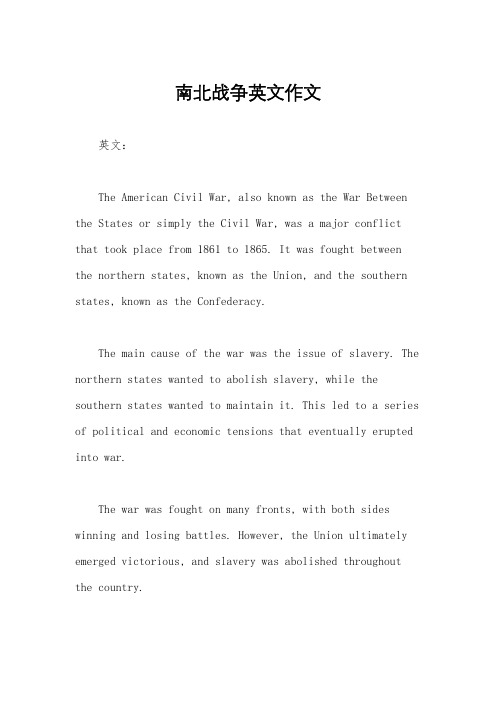 南北战争英文作文

英文：

The American Civil War, also known as the War Between the States or simply the Civil War, was a major conflict that took place from 1861 to 1865. It was fought between the northern states, known as the Union, and the southern states, known as the Confederacy.

The main cause of the war was the issue of slavery. The northern states wanted to abolish slavery, while the southern states wanted to maintain it. This led to a series of political and economic tensions that eventually erupted into war.

The war was fought on many fronts, with both sides winning and losing battles. However, the Union ultimately emerged victorious, and slavery was abolished throughout the country.